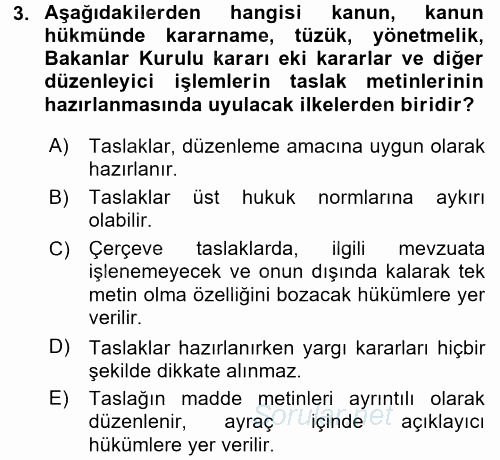 3. Aşağıdakilerden hangisi kanun, kanun hükmünde kararname, tüzük, yönetmelik, Bakanlar Kurulu kararı eki kararlar ve diğer düzenleyici işlemlerin taslak metinlerinin hazırlanmasında uyulacak ilkelerden biridir?

A) Taslaklar, düzenleme amacına uygun olarak hazırlanır.

B) Taslaklar üst hukuk normlarına aykırı olabilir.

C) Çerçeve taslaklarda, ilgili mevzuata işlenemeyecek ve onun dışında kalarak tek metin olma özelliğini bozacak hükümlere yer verilir.

D) Taslaklar hazırlanırken yargı kararları hiçbir şekilde dikkate alınmaz.

E) Taslağın madde metinleri ayrıntılı olarak düzenlenir, ayraç içinde açıklayıcı hükümlere yer verilir.

Sorular.net